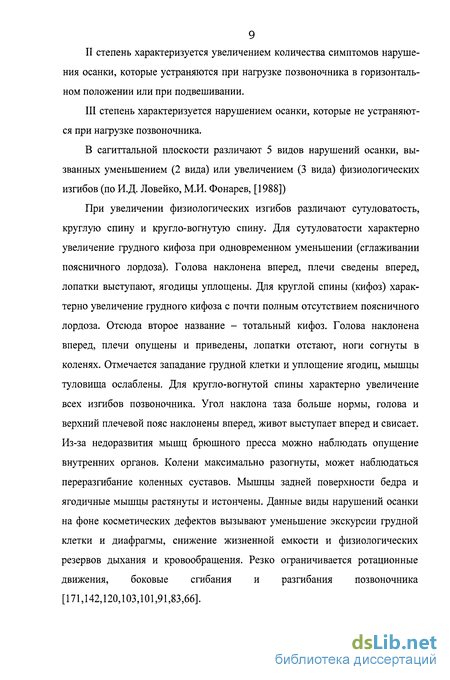 9

II степень характеризуется увеличением количества симптомов нарушения осанки, которые устраняются при нагрузке позвоночника в горизонтальном положении или при подвешивании.

III степень характеризуется нарушением осанки, которые не устраняются при нагрузке позвоночника.

В сагиттальной плоскости различают 5 видов нарушений осанки, вызванных уменьшением (2 вида) или увеличением (3 вида) физиологических изгибов (по И.Д. Ловейко, М.И. Фонарев, [1988])

При увеличении физиологических изгибов различают сутуловатость, круглую спину и кругло-вогнутую спину. Для сутуловатости характерно увеличение грудного кифоза при одновременном уменьшении (сглаживании поясничного лордоза). Голова наклонена вперед, плечи сведены вперед, лопатки выступают, ягодицы уплощены. Для круглой спины (кифоз) характерно увеличение грудного кифоза с почти полным отсутствием поясничного лордоза. Отсюда второе название – тотальный кифоз. Голова наклонена вперед, плечи опущены и приведены, лопатки отстают, ноги согнуты в коленях. Отмечается западание грудной клетки и уплощение ягодиц, мышцы туловища ослаблены. Для кругло-вогнутой спины характерно увеличение всех изгибов позвоночника. Угол наклона таза больше нормы, голова и верхний плечевой пояс наклонены вперед, живот выступает вперед и свисает. Из-за недоразвития мышц брюшного пресса можно наблюдать опущение внутренних органов. Колени максимально разогнуты, может наблюдаться переразгибание коленных суставов. Мышцы задней поверхности бедра и ягодичные мышцы растянуты и истончены. Данные виды нарушений осанки на фоне косметических дефектов вызывают уменьшение экскурсии грудной клетки и диафрагмы, снижение жизненной емкости и физиологических резервов дыхания и кровообращения. Резко ограничивается ротационные движения, боковые сгибания и разгибания позвоночника [171,142,120,103,101,91,83,66].

dsLib.net
библиотека диссертаций